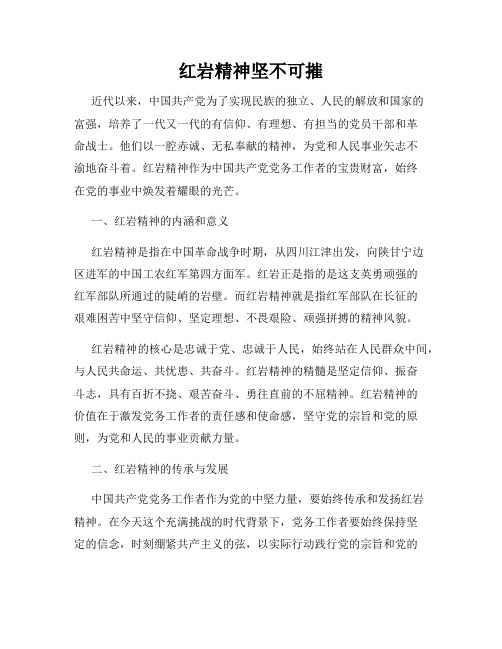 红岩精神坚不可摧

近代以来，中国共产党为了实现民族的独立、人民的解放和国家的富强，培养了一代又一代的有信仰、有理想、有担当的党员干部和革命战士。他们以一腔赤诚、无私奉献的精神，为党和人民事业矢志不渝地奋斗着。红岩精神作为中国共产党党务工作者的宝贵财富，始终在党的事业中焕发着耀眼的光芒。

一、红岩精神的内涵和意义

红岩精神是指在中国革命战争时期，从四川江津出发，向陕甘宁边区进军的中国工农红军第四方面军。红岩正是指的是这支英勇顽强的红军部队所通过的陡峭的岩壁。而红岩精神就是指红军部队在长征的艰难困苦中坚守信仰、坚定理想、不畏艰险、顽强拼搏的精神风貌。

红岩精神的核心是忠诚于党、忠诚于人民，始终站在人民群众中间，与人民共命运、共忧患、共奋斗。红岩精神的精髓是坚定信仰、振奋斗志，具有百折不挠、艰苦奋斗、勇往直前的不屈精神。红岩精神的价值在于激发党务工作者的责任感和使命感，坚守党的宗旨和党的原则，为党和人民的事业贡献力量。

二、红岩精神的传承与发展

中国共产党党务工作者作为党的中坚力量，要始终传承和发扬红岩精神。在今天这个充满挑战的时代背景下，党务工作者要始终保持坚定的信念，时刻绷紧共产主义的弦，以实际行动践行党的宗旨和党的